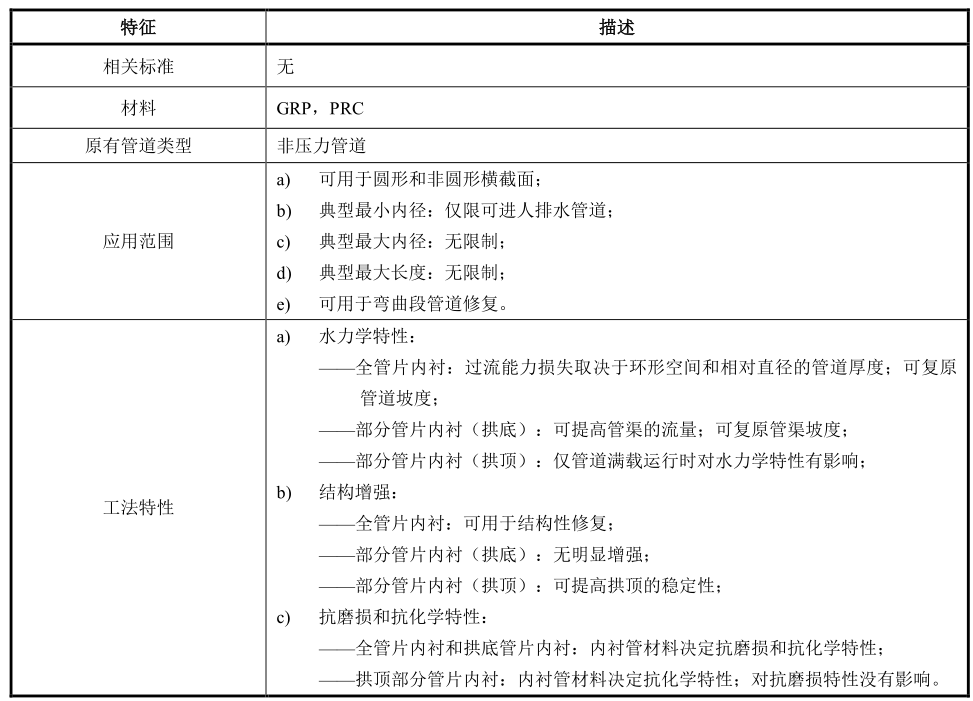 | 特征 | 描述 |
|---|---|
| 相关标准 | 无 |
| 材料 | GRP，PRC |
| 原有管道类型 | 非压力管道 |
| 应用范围 | a) 可用于圆形和非圆形横截面；<br>b) 典型最小内径：仅限可进人排水管道；<br>c) 典型最大内径：无限制；<br>d) 典型最大长度：无限制；<br>e) 可用于弯曲段管道修复。 |
| 工法特性 | a) 水力学特性：<br>——全管片内衬：过流能力损失取决于环形空间和相对直径的管道厚度；可复原管道坡度；<br>——部分管片内衬（拱底）：可提高管渠的流量；可复原管渠坡度；<br>——部分管片内衬（拱顶）：仅管道满载运行时对水力学特性有影响；<br>b) 结构增强：<br>——全管片内衬：可用于结构性修复；<br>——部分管片内衬（拱底）：无明显增强；<br>——部分管片内衬（拱顶）：可提高拱顶的稳定性；<br>c) 抗磨损和抗化学特性：<br>——全管片内衬和拱底管片内衬：内衬管材料决定抗磨损和抗化学特性；<br>——拱顶部分管片内衬：内衬管材料决定抗化学特性；对抗磨损特性没有影响。 |